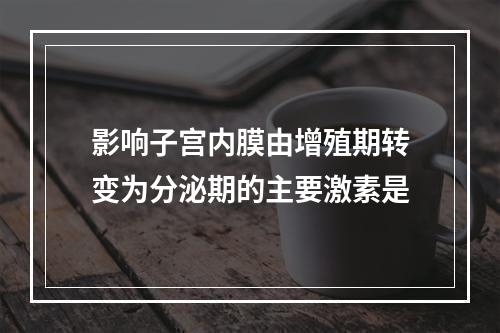 影响子宫内膜由增殖期转变为分泌期的主要激素是